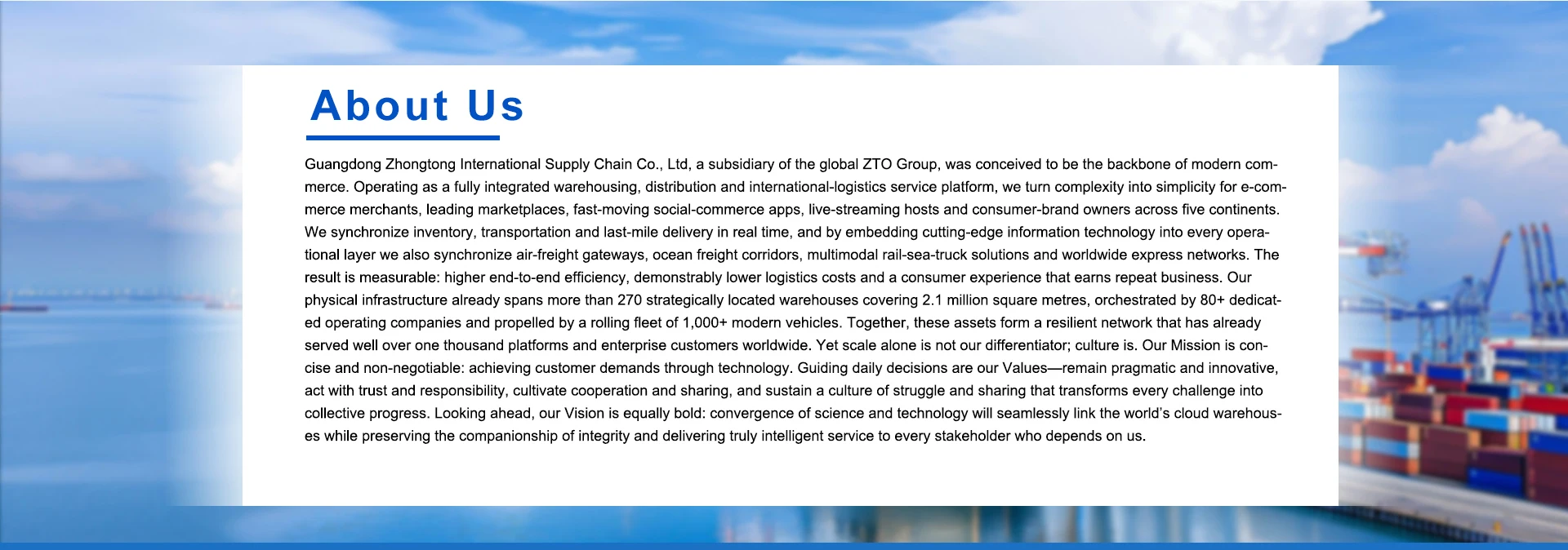 About Us

Guangdong Zhongtong International Supply Chain Co., Ltd, a subsidiary of the global ZTO Group, was conceived to be the backbone of modern commerce. Operating as a fully integrated warehousing, distribution and international-logistics service platform, we turn complexity into simplicity for e-commerce merchants, leading marketplaces, fast-moving social-commerce apps, live-streaming hosts and consumer-brand owners across five continents. We synchronize inventory, transportation and last-mile delivery in real time, and by embedding cutting-edge information technology into every operational layer we also synchronize air-freight gateways, ocean freight corridors, multimodal rail-sea-truck solutions and worldwide express networks. The result is measurable: higher end-to-end efficiency, demonstrably lower logistics costs and a consumer experience that earns repeat business. Our physical infrastructure already spans more than 270 strategically located warehouses covering 2.1 million square metres, orchestrated by 80+ dedicated operating companies and propelled by a rolling fleet of 1,000+ modern vehicles. Together, these assets form a resilient network that has already served well over one thousand platforms and enterprise customers worldwide. Yet scale alone is not our differentiator; culture is. Our Mission is concise and non-negotiable: achieving customer demands through technology. Guiding daily decisions are our Values—remain pragmatic and innovative, act with trust and responsibility, cultivate cooperation and sharing, and sustain a culture of struggle and sharing that transforms every challenge into collective progress. Looking ahead, our Vision is equally bold: convergence of science and technology will seamlessly link the world's cloud warehouses while preserving the companionship of integrity and delivering truly intelligent service to every stakeholder who depends on us.